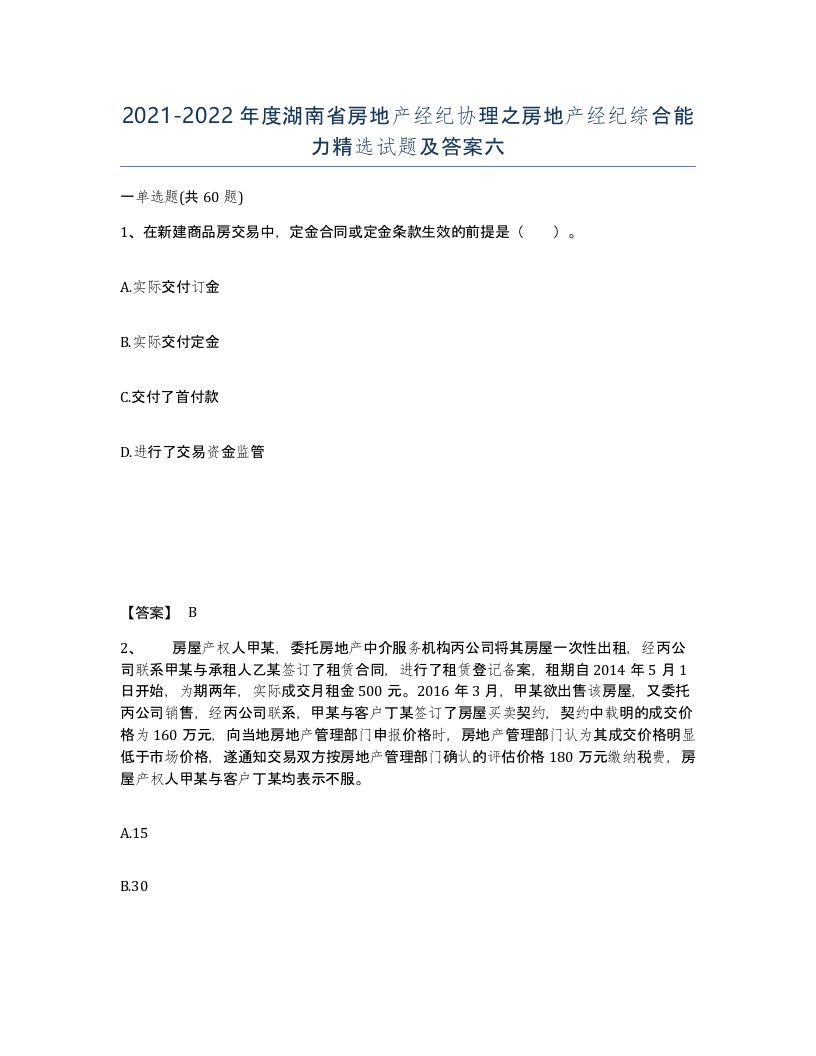 2021-2022年度湖南省房地产经纪协理之房地产经纪综合能力精选试题及答案六

一单选题(共60题)

1、在新建商品房交易中，定金合同或定金条款生效的前提是（　　）。

A.实际交付订金

B.实际交付定金

C.交付了首付款

D.进行了交易资金监管

【答案】 B

2、　　房屋产权人甲某，委托房地产中介服务机构丙公司将其房屋一次性出租，经丙公司联系甲某与承租人乙某签订了租赁合同，进行了租赁登记备案，租期自2014年5月1日开始，为期两年，实际成交月租金500元。2016年3月，甲某欲出售该房屋，又委托丙公司销售，经丙公司联系，甲某与客户丁某签订了房屋买卖契约，契约中载明的成交价格为160万元，向当地房地产管理部门申报价格时，房地产管理部门认为其成交价格明显低于市场价格，遂通知交易双方按房地产管理部门确认的评估价格180万元缴纳税费，房屋产权人甲某与客户丁某均表示不服。

A.15

B.30